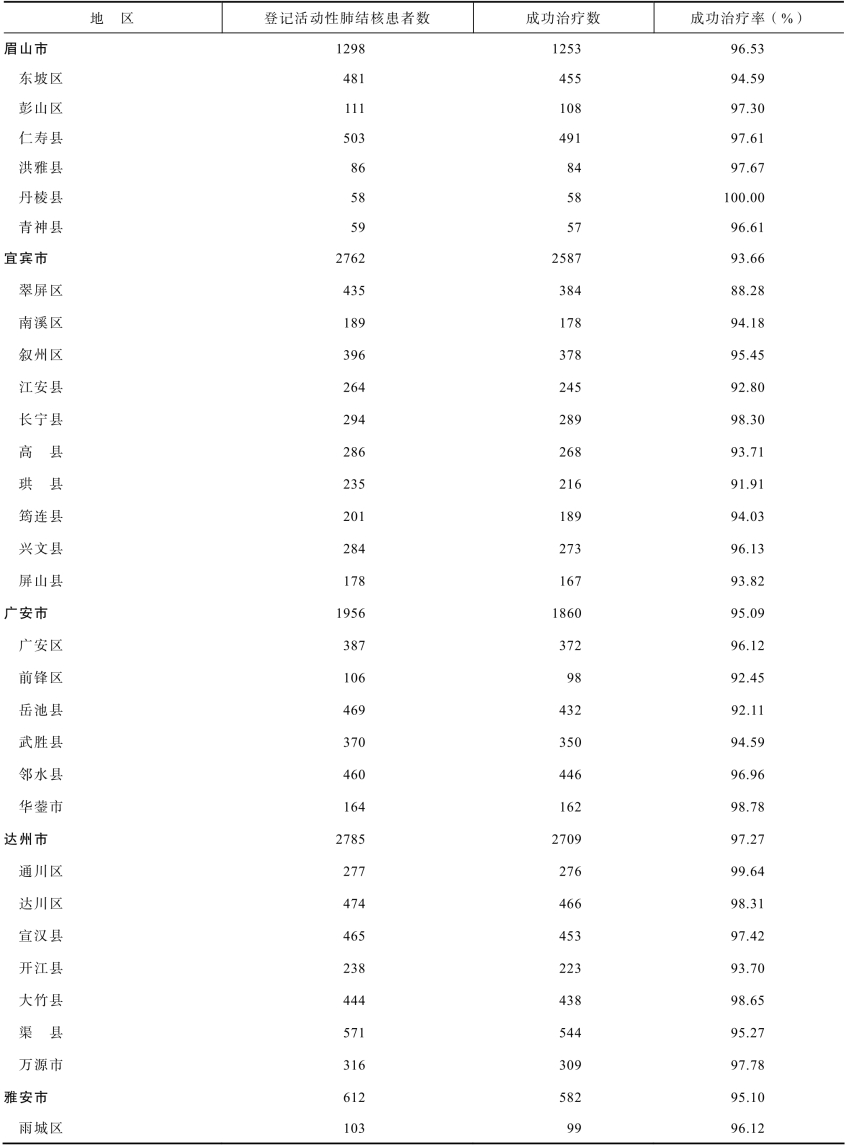 | 地　区 | 登记活动性肺结核患者数 | 成功治疗数 | 成功治疗率（%） |
|---|---|---|---|
| 眉山市 | 1298 | 1253 | 96.53 |
| 东坡区 | 481 | 455 | 94.59 |
| 彭山区 | 111 | 108 | 97.30 |
| 仁寿县 | 503 | 491 | 97.61 |
| 洪雅县 | 86 | 84 | 97.67 |
| 丹棱县 | 58 | 58 | 100.00 |
| 青神县 | 59 | 57 | 96.61 |
| 宜宾市 | 2762 | 2587 | 93.66 |
| 翠屏区 | 435 | 384 | 88.28 |
| 南溪区 | 189 | 178 | 94.18 |
| 叙州区 | 396 | 378 | 95.45 |
| 江安县 | 264 | 245 | 92.80 |
| 长宁县 | 294 | 289 | 98.30 |
| 高　县 | 286 | 268 | 93.71 |
| 珙　县 | 235 | 216 | 91.91 |
| 筠连县 | 201 | 189 | 94.03 |
| 兴文县 | 284 | 273 | 96.13 |
| 屏山县 | 178 | 167 | 93.82 |
| 广安市 | 1956 | 1860 | 95.09 |
| 广安区 | 387 | 372 | 96.12 |
| 前锋区 | 106 | 98 | 92.45 |
| 岳池县 | 469 | 432 | 92.11 |
| 武胜县 | 370 | 350 | 94.59 |
| 邻水县 | 460 | 446 | 96.96 |
| 华蓥市 | 164 | 162 | 98.78 |
| 达州市 | 2785 | 2709 | 97.27 |
| 通川区 | 277 | 276 | 99.64 |
| 达川区 | 474 | 466 | 98.31 |
| 宣汉县 | 465 | 453 | 97.42 |
| 开江县 | 238 | 223 | 93.70 |
| 大竹县 | 444 | 438 | 98.65 |
| 渠　县 | 571 | 544 | 95.27 |
| 万源市 | 316 | 309 | 97.78 |
| 雅安市 | 612 | 582 | 95.10 |
| 雨城区 | 103 | 99 | 96.12 |